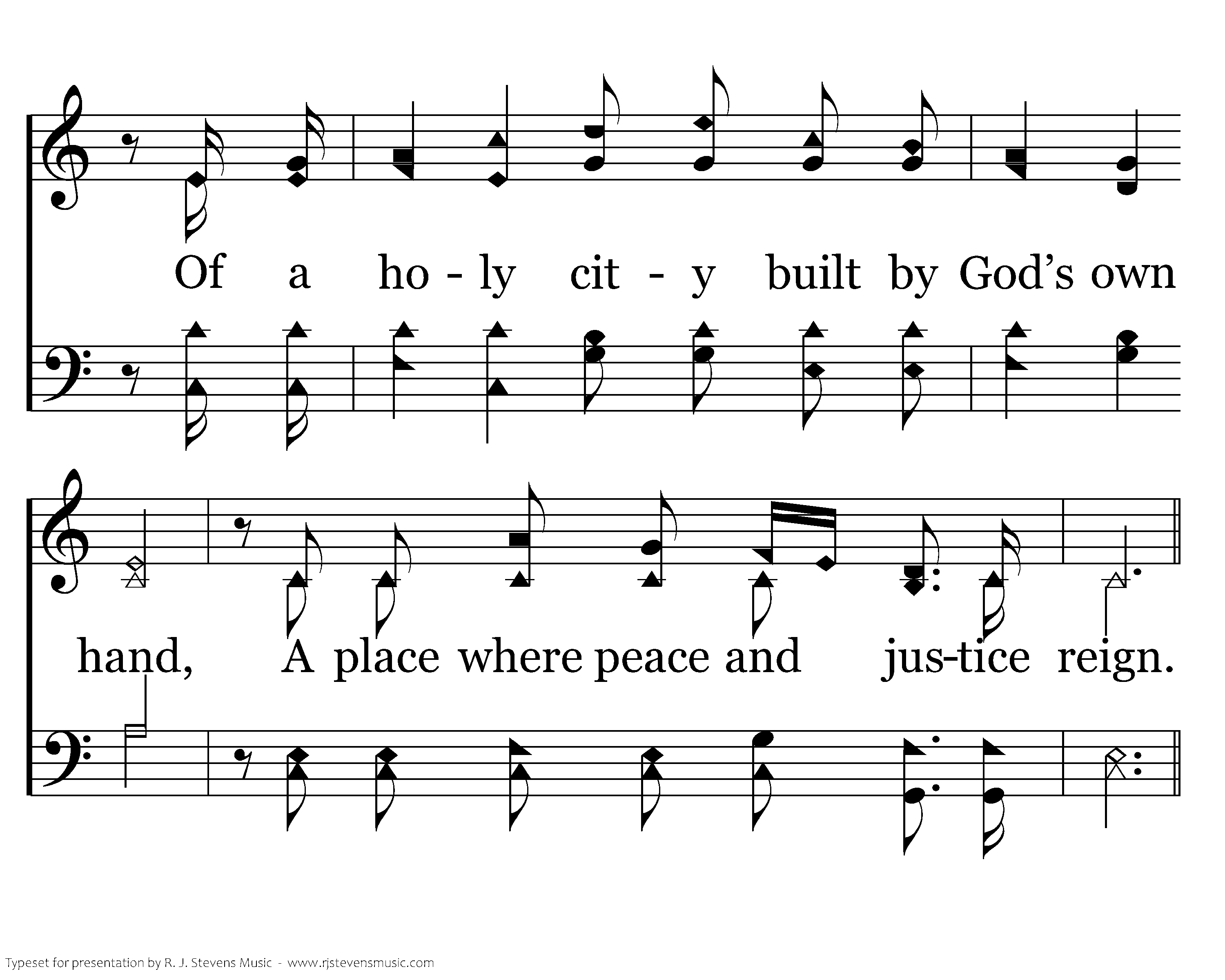 Of a ho - ly cit - y built by God's own

hand, A place where peace and jus-tice reign.

Typeset for presentation by R. J. Stevens Music - www.rjstevensmusic.com